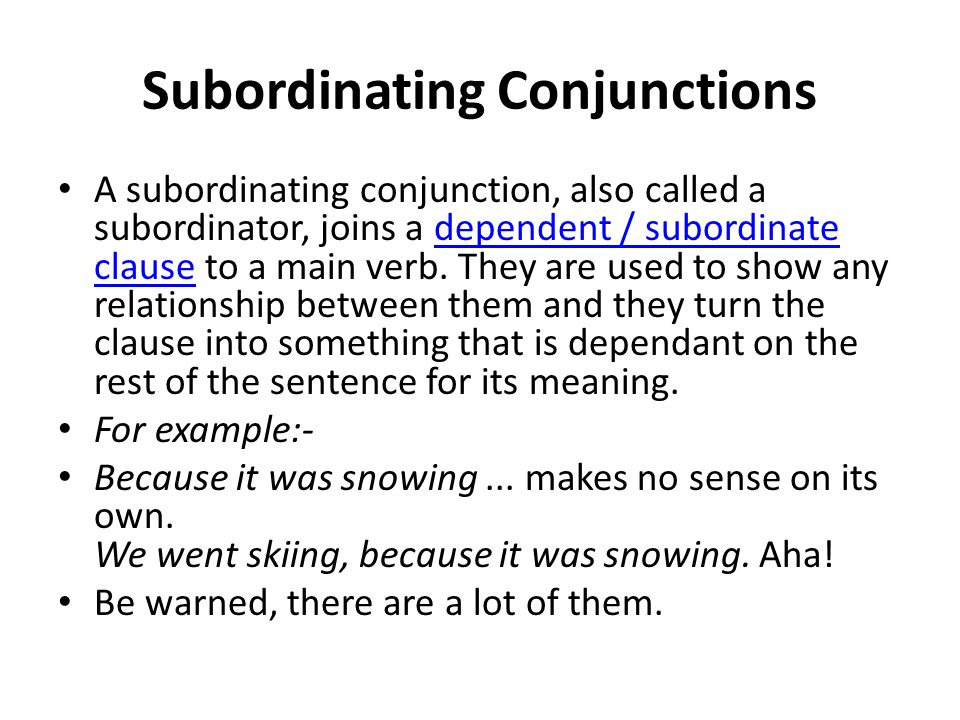 Subordinating Conjunctions

• A subordinating conjunction, also called a subordinator, joins a dependent / subordinate clause to a main verb. They are used to show any relationship between them and they turn the clause into something that is dependant on the rest of the sentence for its meaning.
• For example:-
• Because it was snowing ... makes no sense on its own.
We went skiing, because it was snowing. Aha!
• Be warned, there are a lot of them.